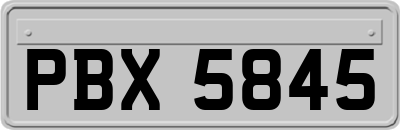 PBX 5845